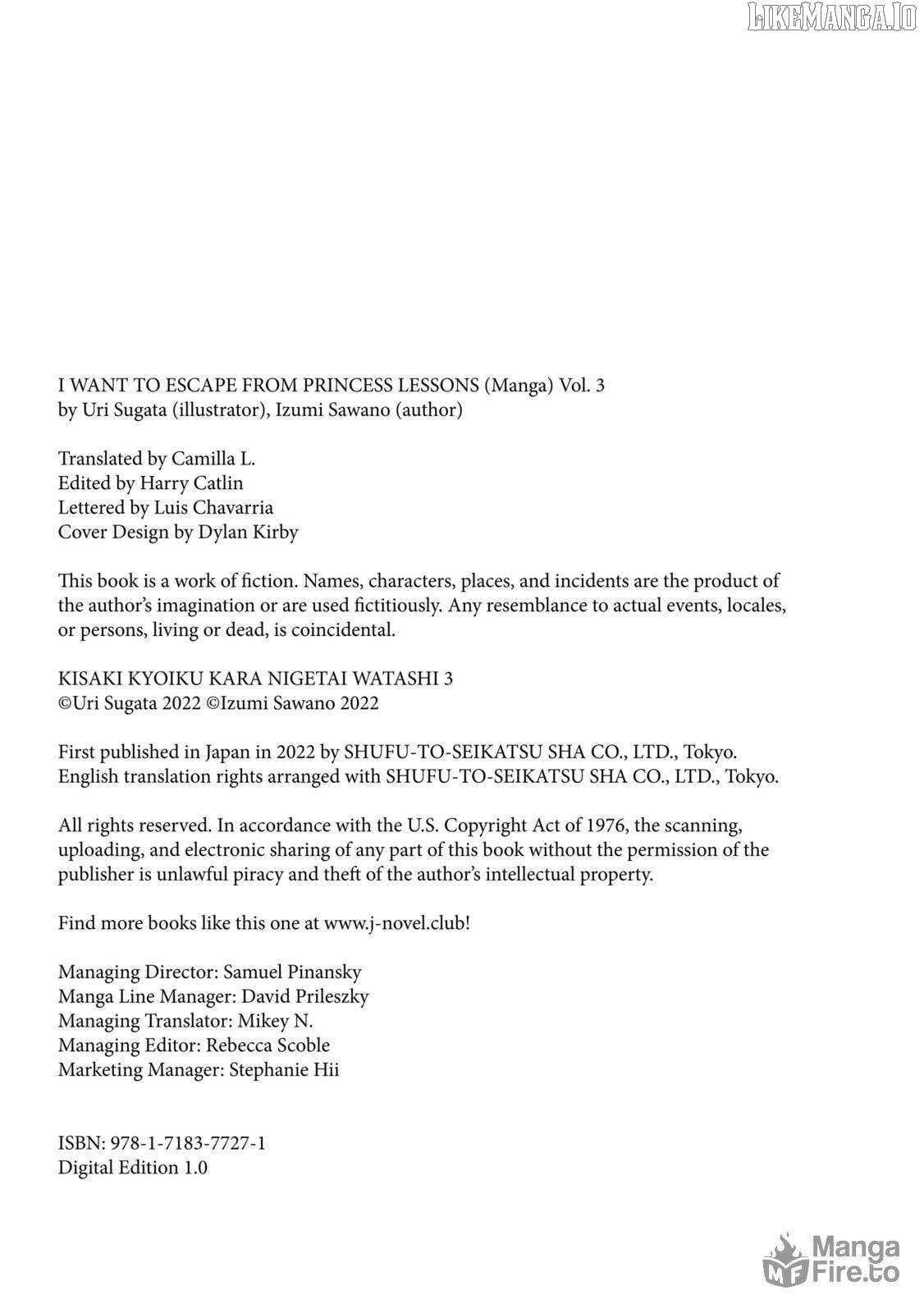 LIKEMANGA.IO

I WANT TO ESCAPE FROM PRINCESS LESSONS (Manga) Vol. 3
by Uri Sugata (illustrator), Izumi Sawano (author)

Translated by Camilla L.
Edited by Harry Catlin
Lettered by Luis Chavarria
Cover Design by Dylan Kirby

This book is a work of fiction. Names, characters, places, and incidents are the product of the author's imagination or are used fictitiously. Any resemblance to actual events, locales, or persons, living or dead, is coincidental.

KISAKI KYOIKU KARA NIGETAI WATASHI 3
©Uri Sugata 2022 ©Izumi Sawano 2022

First published in Japan in 2022 by SHUFU-TO-SEIKATSU SHA CO., LTD., Tokyo.
English translation rights arranged with SHUFU-TO-SEIKATSU SHA CO., LTD., Tokyo.

All rights reserved. In accordance with the U.S. Copyright Act of 1976, the scanning, uploading, and electronic sharing of any part of this book without the permission of the publisher is unlawful piracy and theft of the author's intellectual property.

Find more books like this one at www.j-novel.club!

Managing Director: Samuel Pinansky
Manga Line Manager: David Prileszky
Managing Translator: Mikey N.
Managing Editor: Rebecca Scoble
Marketing Manager: Stephanie Hii

ISBN: 978-1-7183-7727-1
Digital Edition 1.0

MF Manga Fire.to